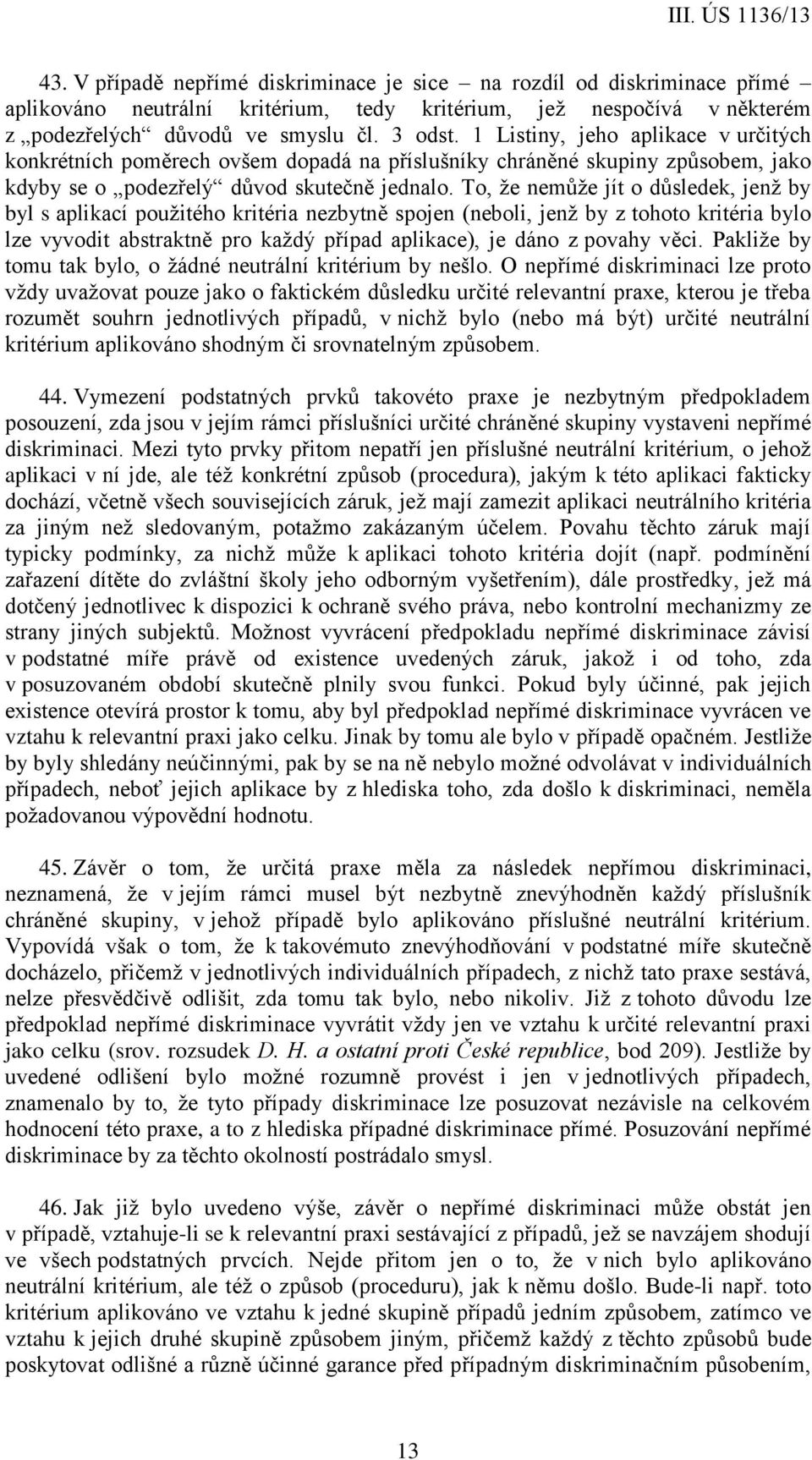 III. ÚS 1136/13

43. V případě nepřímé diskriminace je sice – na rozdíl od diskriminace přímé – aplikováno neutrální kritérium, tedy kritérium, jež nespočívá v některém z „podezřelých“ důvodů ve smyslu čl. 3 odst. 1 Listiny, jeho aplikace v určitých konkrétních poměrech ovšem dopadá na příslušníky chráněné skupiny způsobem, jako kdyby se o „podezřelý“ důvod skutečně jednalo. To, že nemůže jít o důsledek, jenž by byl s aplikací použitého kritéria nezbytně spojen (neboli, jenž by z tohoto kritéria bylo lze vyvodit abstraktně pro každý případ aplikace), je dáno z povahy věci. Pakliže by tomu tak bylo, o žádné neutrální kritérium by nešlo. O nepřímé diskriminaci lze proto vždy uvažovat pouze jako o faktickém důsledku určité relevantní praxe, kterou je třeba rozumět souhrn jednotlivých případů, v nichž bylo (nebo má být) určité neutrální kritérium aplikováno shodným či srovnatelným způsobem.

44. Vymezení podstatných prvků takovéto praxe je nezbytným předpokladem posouzení, zda jsou v jejím rámci příslušníci určité chráněné skupiny vystaveni nepřímé diskriminaci. Mezi tyto prvky přitom nepatří jen příslušné neutrální kritérium, o jehož aplikaci v ní jde, ale též konkrétní způsob (procedura), jakým k této aplikaci fakticky dochází, včetně všech souvisejících záruk, jež mají zamezit aplikaci neutrálního kritéria za jiným než sledovaným, potažmo zakázaným účelem. Povahu těchto záruk mají typicky podmínky, za nichž může k aplikaci tohoto kritéria dojít (např. podmínění zařazení dítěte do zvláštní školy jeho odborným vyšetřením), dále prostředky, jež má dotčený jednotlivec k dispozici k ochraně svého práva, nebo kontrolní mechanizmy ze strany jiných subjektů. Možnost vyvrácení předpokladu nepřímé diskriminace závisí v podstatné míře právě od existence uvedených záruk, jakož i od toho, zda v posuzovaném období skutečně plnily svou funkci. Pokud byly účinné, pak jejich existence otevírá prostor k tomu, aby byl předpoklad nepřímé diskriminace vyvrácen ve vztahu k relevantní praxi jako celku. Jinak by tomu ale bylo v případě opačném. Jestliže by byly shledány neúčinnými, pak by se na ně nebylo možné odvolávat v individuálních případech, neboť jejich aplikace by z hlediska toho, zda došlo k diskriminaci, neměla požadovanou výpovědní hodnotu.

45. Závěr o tom, že určitá praxe měla za následek nepřímou diskriminaci, neznamená, že v jejím rámci musel být nezbytně znevýhodněn každý příslušník chráněné skupiny, v jehož případě bylo aplikováno příslušné neutrální kritérium. Vypovídá však o tom, že k takovémuto znevýhodňování v podstatné míře skutečně docházelo, přičemž v jednotlivých individuálních případech, z nichž tato praxe sestává, nelze přesvědčivě odlišit, zda tomu tak bylo, nebo nikoliv. Již z tohoto důvodu lze předpoklad nepřímé diskriminace vyvrátit vždy jen ve vztahu k určité relevantní praxi jako celku (srov. rozsudek D. H. a ostatní proti České republice, bod 209). Jestliže by uvedené odlišení bylo možné rozumně provést i jen v jednotlivých případech, znamenalo by to, že tyto případy diskriminace lze posuzovat nezávisle na celkovém hodnocení této praxe, a to z hlediska případné diskriminace přímé. Posuzování nepřímé diskriminace by za těchto okolností postrádalo smysl.

46. Jak již bylo uvedeno výše, závěr o nepřímé diskriminaci může obstát jen v případě, vztahuje-li se k relevantní praxi sestávající z případů, jež se navzájem shodují ve všech podstatných prvcích. Nejde přitom jen o to, že v nich bylo aplikováno neutrální kritérium, ale též o způsob (proceduru), jak k němu došlo. Bude-li např. toto kritérium aplikováno ve vztahu k jedné skupině případů jedním způsobem, zatímco ve vztahu k jejich druhé skupině způsobem jiným, přičemž každý z těchto způsobů bude poskytovat odlišné a různě účinné garance před případným diskriminačním působením,

13